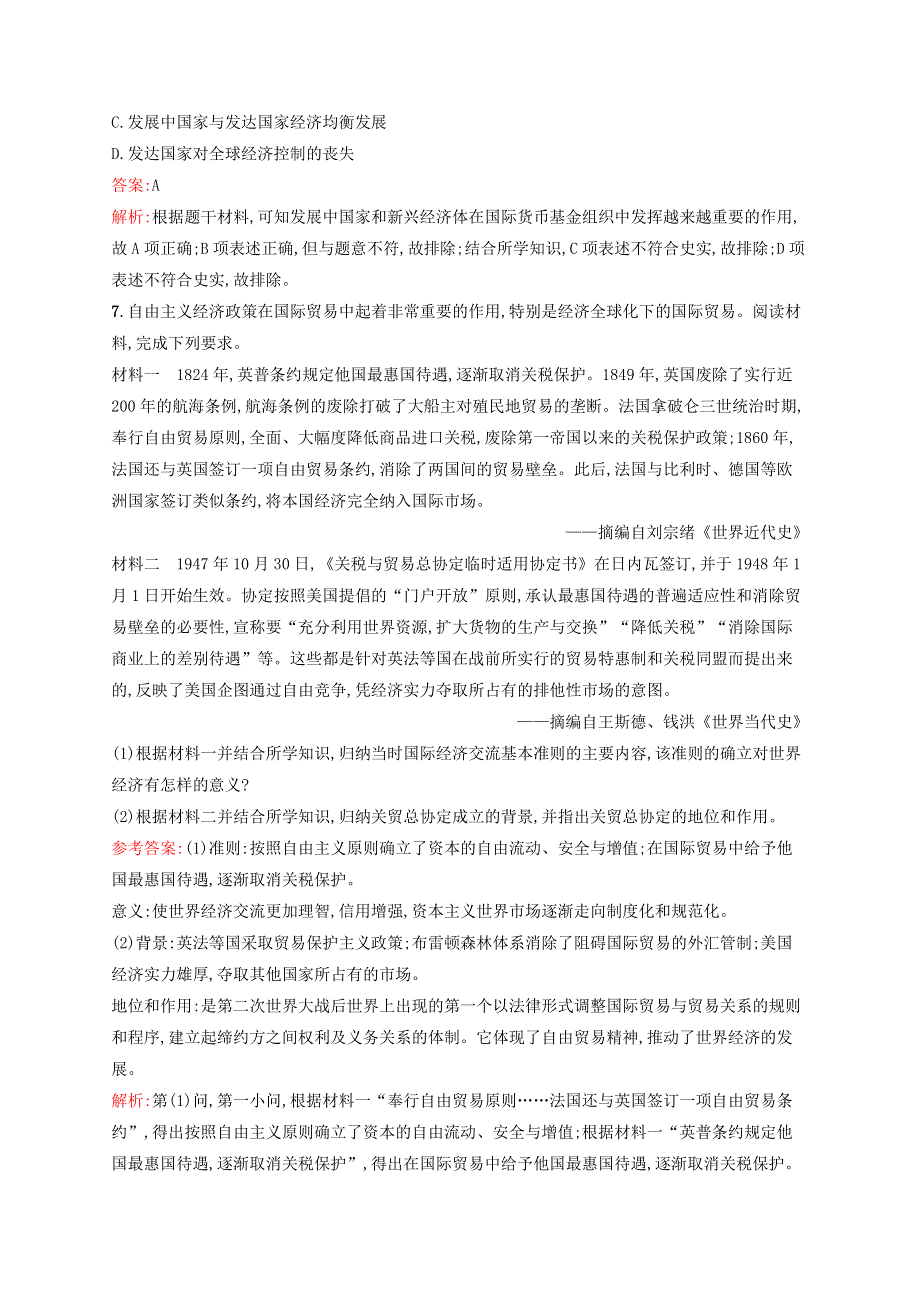 C.发展中国家与发达国家经济均衡发展
D.发达国家对全球经济控制的丧失
答案:A
解析:根据题干材料,可知发展中国家和新兴经济体在国际货币基金组织中发挥越来越重要的作用,故A项正确;B项表述正确,但与题意不符,故排除;结合所学知识,C项表述不符合史实,故排除;D项表述不符合史实,故排除。
7.自由主义经济政策在国际贸易中起着非常重要的作用,特别是经济全球化下的国际贸易。阅读材料,完成下列要求。
材料一　1824年,英普条约规定他国最惠国待遇,逐渐取消关税保护。1849年,英国废除了实行近200年的航海条例,航海条例的废除打破了大船主对殖民地贸易的垄断。法国拿破仑三世统治时期,奉行自由贸易原则,全面、大幅度降低商品进口关税,废除第一帝国以来的关税保护政策;1860年,法国还与英国签订一项自由贸易条约,消除了两国间的贸易壁垒。此后,法国与比利时、德国等欧洲国家签订类似条约,将本国经济完全纳入国际市场。
——摘编自刘宗绪《世界近代史》
材料二　1947年10月30日,《关税与贸易总协定临时适用协定书》在日内瓦签订,并于1948年1月1日开始生效。协定按照美国提倡的“门户开放”原则,承认最惠国待遇的普遍适应性和消除贸易壁垒的必要性,宣称要“充分利用世界资源,扩大货物的生产与交换”“降低关税”“消除国际商业上的差别待遇”等。这些都是针对英法等国在战前所实行的贸易特惠制和关税同盟而提出来的,反映了美国企图通过自由竞争,凭经济实力夺取所占有的排他性市场的意图。
——摘编自王斯德、钱洪《世界当代史》
(1)根据材料一并结合所学知识,归纳当时国际经济交流基本准则的主要内容,该准则的确立对世界经济有怎样的意义?
(2)根据材料二并结合所学知识,归纳关贸总协定成立的背景,并指出关贸总协定的地位和作用。
参考答案:(1)准则:按照自由主义原则确立了资本的自由流动、安全与增值;在国际贸易中给予他国最惠国待遇,逐渐取消关税保护。
意义:使世界经济交流更加理智,信用增强,资本主义世界市场逐渐走向制度化和规范化。
(2)背景:英法等国采取贸易保护主义政策;布雷顿森林体系消除了阻碍国际贸易的外汇管制;美国经济实力雄厚,夺取其他国家所占有的市场。
地位和作用:是第二次世界大战后世界上出现的第一个以法律形式调整国际贸易与贸易关系的规则和程序,建立起缔约方之间权利及义务关系的体制。它体现了自由贸易精神,推动了世界经济的发展。
解析:第(1)问,第一小问,根据材料一“奉行自由贸易原则……法国还与英国签订一项自由贸易条约”,得出按照自由主义原则确立了资本的自由流动、安全与增值;根据材料一“英普条约规定他国最惠国待遇,逐渐取消关税保护”,得出在国际贸易中给予他国最惠国待遇,逐渐取消关税保护。